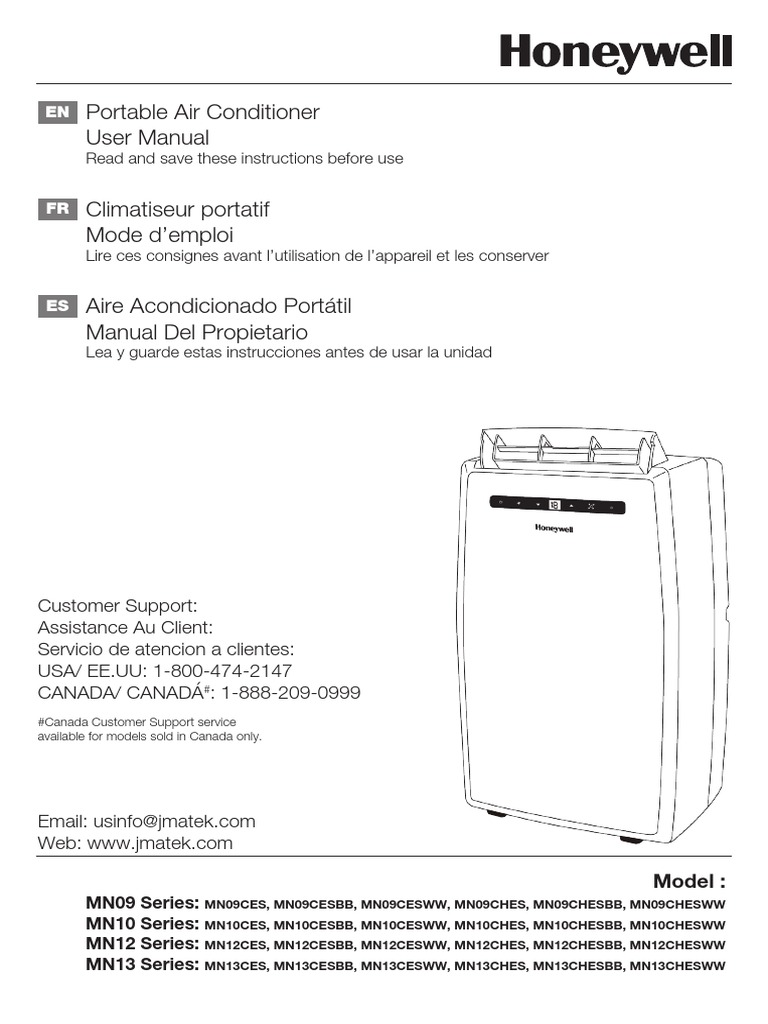 Honeywell

EN Portable Air Conditioner
User Manual
Read and save these instructions before use

FR Climatiseur portatif
Mode d'emploi
Lire ces consignes avant l'utilisation de l'appareil et les conserver

ES Aire Acondicionado Portátil
Manual Del Propietario
Lea y guarde estas instrucciones antes de usar la unidad

Honeywell

Customer Support:
Assistance Au Client:
Servicio de atencion a clientes:
USA/ EE.UU: 1-800-474-2147
CANADA/ CANADÁ#: 1-888-209-0999

#Canada Customer Support service available for models sold in Canada only.

Email: usinfo@jmatek.com
Web: www.jmatek.com

Model :
MN09 Series: MN09CES, MN09CESBB, MN09CESWW, MN09CHES, MN09CHESBB, MN09CHESWW
MN10 Series: MN10CES, MN10CESBB, MN10CESWW, MN10CHES, MN10CHESBB, MN10CHESWW
MN12 Series: MN12CES, MN12CESBB, MN12CESWW, MN12CHES, MN12CHESBB, MN12CHESWW
MN13 Series: MN13CES, MN13CESBB, MN13CESWW, MN13CHES, MN13CHESBB, MN13CHESWW